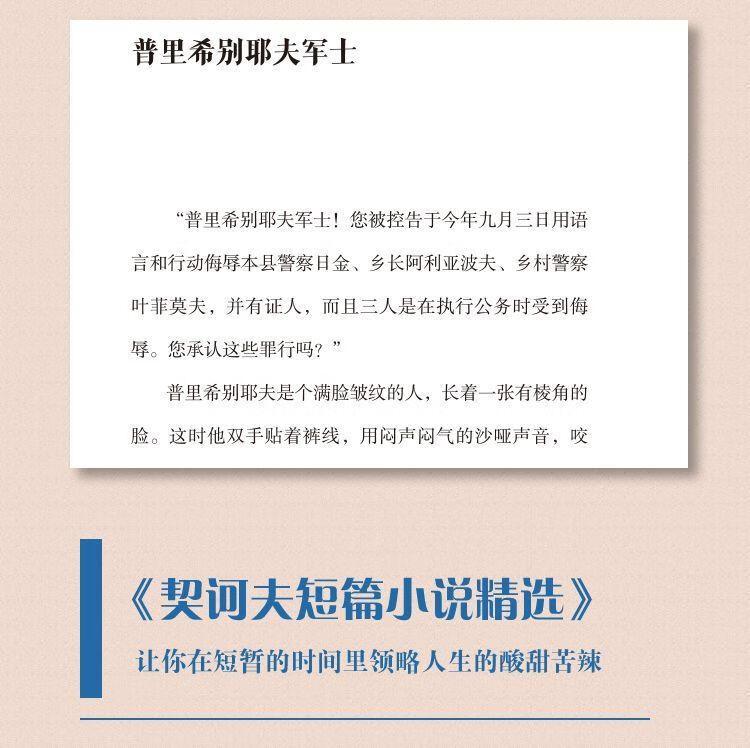 普里希别耶夫军士

“普里希别耶夫军士！您被控告于今年九月三日用语言和行动侮辱本县警察日金、乡长阿利亚波夫、乡村警察叶菲莫夫，并有证人，而且三人是在执行公务时受到侮辱。您承认这些罪行吗？”

普里希别耶夫是个满脸皱纹的人，长着一张有棱角的脸。这时他双手贴着裤线，用闷声闷气的沙哑声音，咬

《契诃夫短篇小说精选》

让你在短暂的时间里领略人生的酸甜苦辣